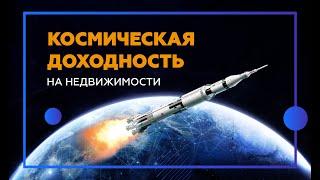 КОСМИЧЕСКАЯ ДОХОДНОСТЬ
НА НЕДВИЖИМОСТИ